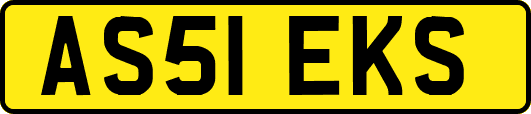 AS51 EKS